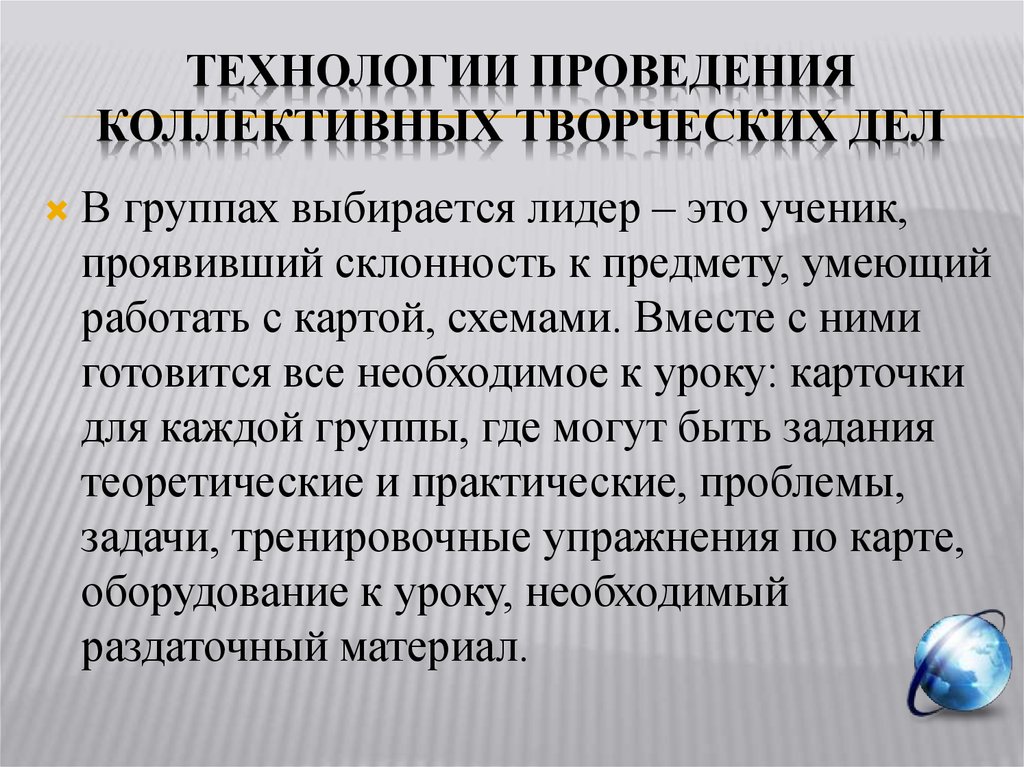 ТЕХНОЛОГИИ ПРОВЕДЕНИЯ КОЛЛЕКТИВНЫХ ТВОРЧЕСКИХ ДЕЛ

В группах выбирается лидер – это ученик, проявивший склонность к предмету, умеющий работать с картой, схемами. Вместе с ними готовится все необходимое к уроку: карточки для каждой группы, где могут быть задания теоретические и практические, проблемы, задачи, тренировочные упражнения по карте, оборудование к уроку, необходимый раздаточный материал.